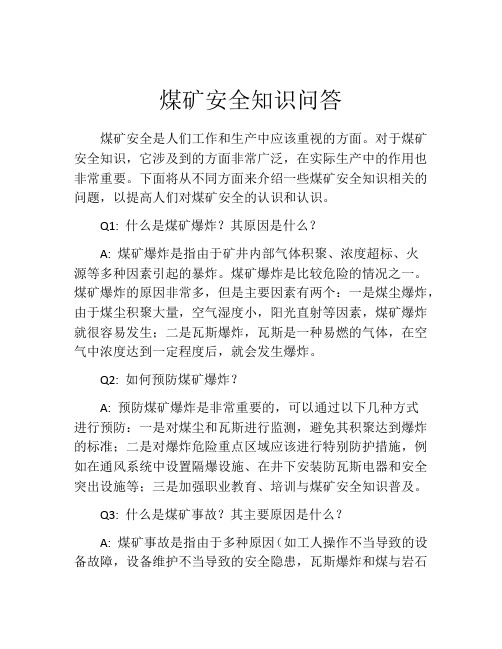 煤矿安全知识问答

煤矿安全是人们工作和生产中应该重视的方面。对于煤矿安全知识，它涉及到的方面非常广泛，在实际生产中的作用也非常重要。下面将从不同方面来介绍一些煤矿安全知识相关的问题，以提高人们对煤矿安全的认识和认识。

Q1: 什么是煤矿爆炸？其原因是什么？

A: 煤矿爆炸是指由于矿井内部气体积聚、浓度超标、火源等多种因素引起的暴炸。煤矿爆炸是比较危险的情况之一。煤矿爆炸的原因非常多，但是主要因素有两个：一是煤尘爆炸，由于煤尘积聚大量，空气湿度小，阳光直射等因素，煤矿爆炸就很容易发生；二是瓦斯爆炸，瓦斯是一种易燃的气体，在空气中浓度达到一定程度后，就会发生爆炸。

Q2: 如何预防煤矿爆炸？

A: 预防煤矿爆炸是非常重要的，可以通过以下几种方式进行预防：一是对煤尘和瓦斯进行监测，避免其积聚达到爆炸的标准；二是对爆炸危险重点区域应该进行特别防护措施，例如在通风系统中设置隔爆设施、在井下安装防瓦斯电器和安全突出设施等；三是加强职业教育、培训与煤矿安全知识普及。

Q3: 什么是煤矿事故？其主要原因是什么？

A: 煤矿事故是指由于多种原因（如工人操作不当导致的设备故障，设备维护不当导致的安全隐患，瓦斯爆炸和煤与岩石